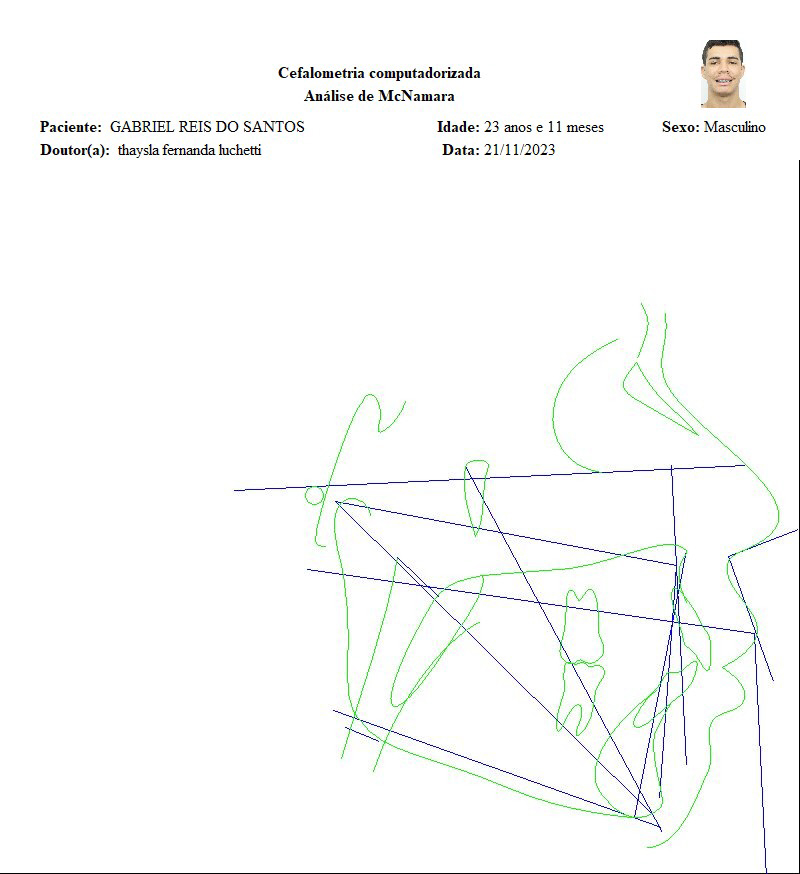 Cefalometria computadorizada
Análise de McNamara

Paciente: GABRIEL REIS DO SANTOS Idade: 23 anos e 11 meses Sexo: Masculino
Doutor(a): thaysla fernanda luchetti Data: 21/11/2023